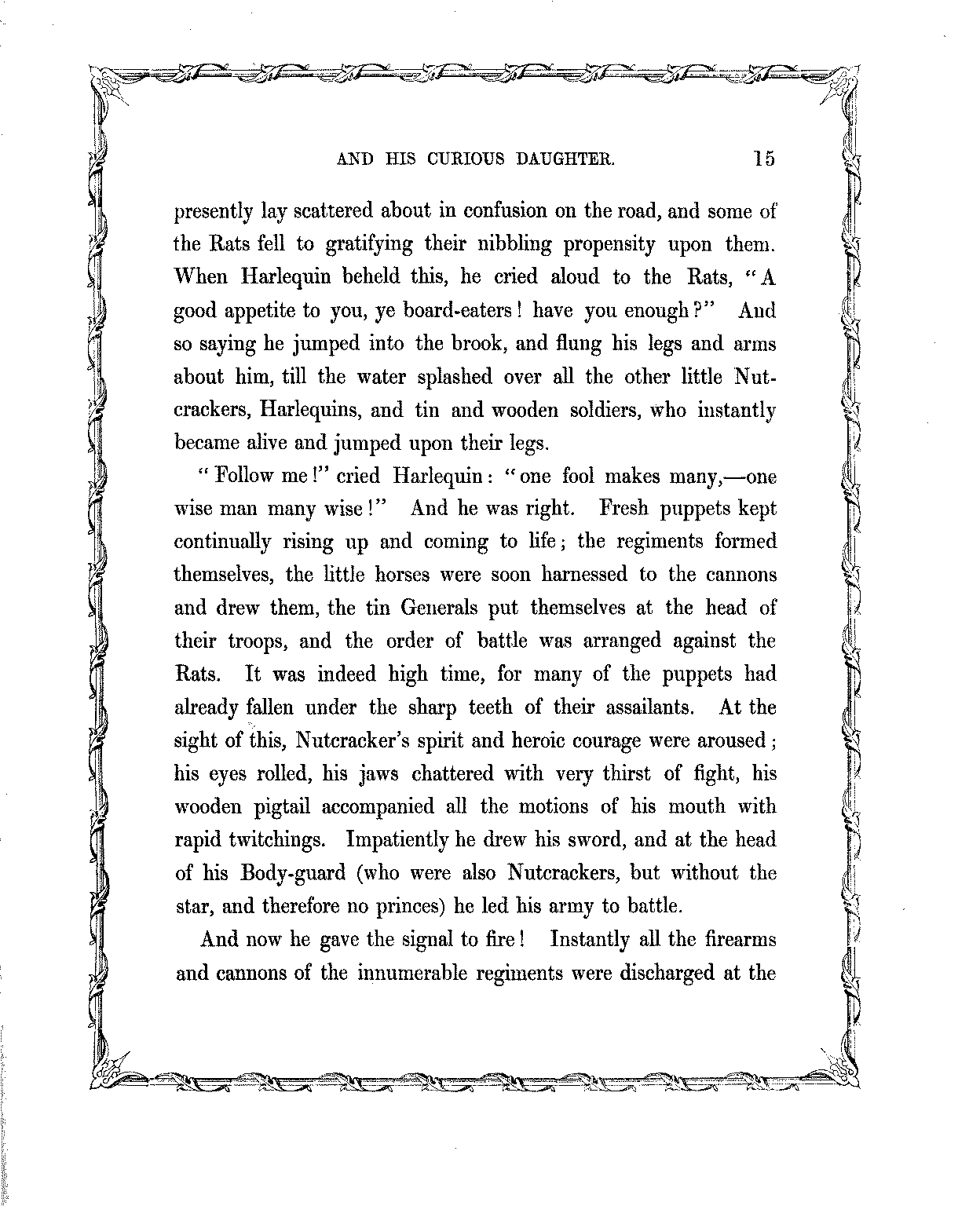 AND HIS CURIOUS DAUGHTER. 15

presently lay scattered about in confusion on the road, and some of the Rats fell to gratifying their nibbling propensity upon them. When Harlequin beheld this, he cried aloud to the Rats, "A good appetite to you, ye board-eaters! have you enough?" And so saying he jumped into the brook, and flung his legs and arms about him, till the water splashed over all the other little Nutcrackers, Harlequins, and tin and wooden soldiers, who instantly became alive and jumped upon their legs.

"Follow me!" cried Harlequin: "one fool makes many,—one wise man many wise!" And he was right. Fresh puppets kept continually rising up and coming to life; the regiments formed themselves, the little horses were soon harnessed to the cannons and drew them, the tin Generals put themselves at the head of their troops, and the order of battle was arranged against the Rats. It was indeed high time, for many of the puppets had already fallen under the sharp teeth of their assailants. At the sight of this, Nutcracker's spirit and heroic courage were aroused; his eyes rolled, his jaws chattered with very thirst of fight, his wooden pigtail accompanied all the motions of his mouth with rapid twitchings. Impatiently he drew his sword, and at the head of his Body-guard (who were also Nutcrackers, but without the star, and therefore no princes) he led his army to battle.

And now he gave the signal to fire! Instantly all the firearms and cannons of the innumerable regiments were discharged at the